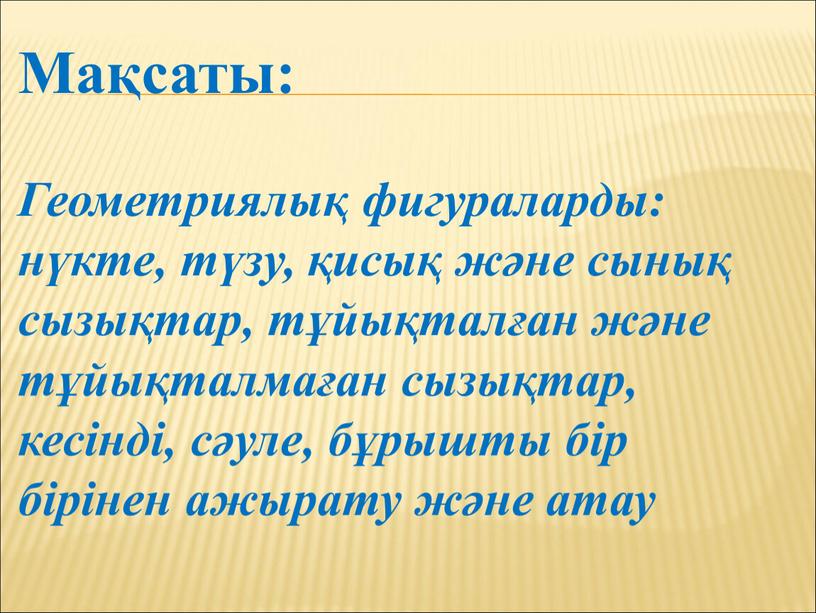 Мақсаты:

Геометриялық фигураларды: нүкте, түзу, қисық және сынық сызықтар, тұйықталған және тұйықталмаған сызықтар, кесінді, сәуле, бұрышты бір бірінен ажырату және атау